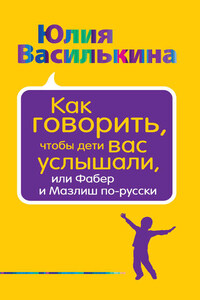 Юлия Василькина

Как говорить, чтобы дети вас услышали, или Фабер и Мазлиш по-русски